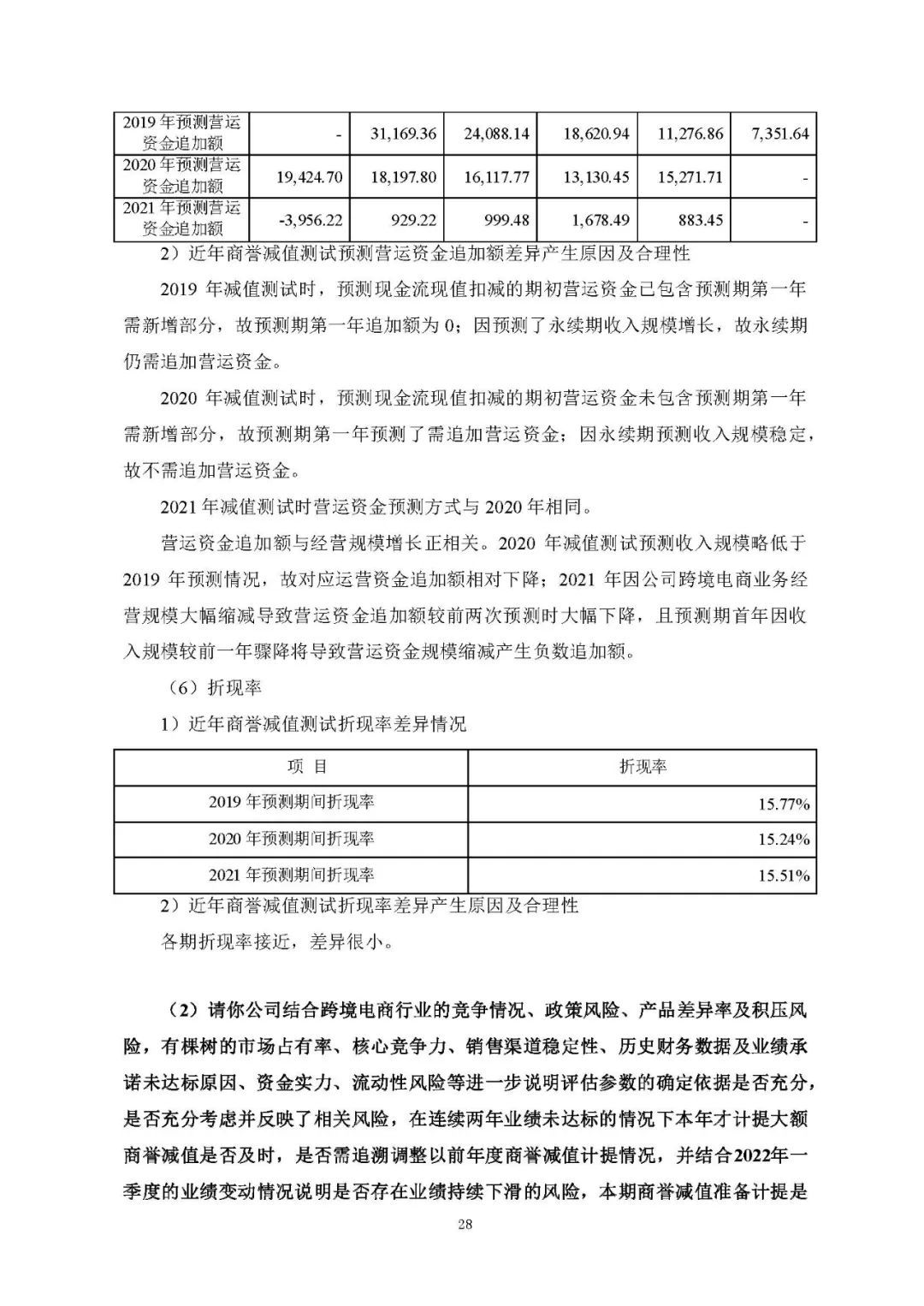 | 2019 年预测营运资金追加额 | - | 31,169.36 | 24,088.14 | 18,620.94 | 11,276.86 | 7,351.64 |
|---|---|---|---|---|---|---|
| 2020 年预测营运资金追加额 | 19,424.70 | 18,197.80 | 16,117.77 | 13,130.45 | 15,271.71 | - |
| 2021 年预测营运资金追加额 | -3,956.22 | 929.22 | 999.48 | 1,678.49 | 883.45 | - |

2）近年商誉减值测试预测营运资金追加额差异产生原因及合理性

2019 年减值测试时，预测现金流现值扣减的期初营运资金已包含预测期第一年需新增部分，故预测期第一年追加额为 0；因预测了永续期收入规模增长，故永续期仍需追加营运资金。

2020 年减值测试时，预测现金流现值扣减的期初营运资金未包含预测期第一年需新增部分，故预测期第一年预测了需追加营运资金；因永续期预测收入规模稳定，故不需追加营运资金。

2021 年减值测试时营运资金预测方式与 2020 年相同。

营运资金追加额与经营规模增长正相关。2020 年减值测试预测收入规模略低于 2019 年预测情况，故对应运营资金追加额相对下降；2021 年因公司跨境电商业务经营规模大幅缩减导致营运资金追加额较前两次预测时大幅下降，且预测期首年因收入规模较前一年骤降将导致营运资金规模缩减产生负数追加额。

（6）折现率

1）近年商誉减值测试折现率差异情况

| 项 目 | 折现率 |
|---|---|
| 2019 年预测期间折现率 | 15.77% |
| 2020 年预测期间折现率 | 15.24% |
| 2021 年预测期间折现率 | 15.51% |

2）近年商誉减值测试折现率差异产生原因及合理性

各期折现率接近，差异很小。

（2）请你公司结合跨境电商行业的竞争情况、政策风险、产品差异率及积压风险，有棵树的市场占有率、核心竞争力、销售渠道稳定性、历史财务数据及业绩承诺未达标原因、资金实力、流动性风险等进一步说明评估参数的确定依据是否充分，是否充分考虑并反映了相关风险，在连续两年业绩未达标的情况下本年才计提大额商誉减值是否及时，是否需追溯调整以前年度商誉减值计提情况，并结合2022年一季度的业绩变动情况说明是否存在业绩持续下滑的风险，本期商誉减值准备计提是

28